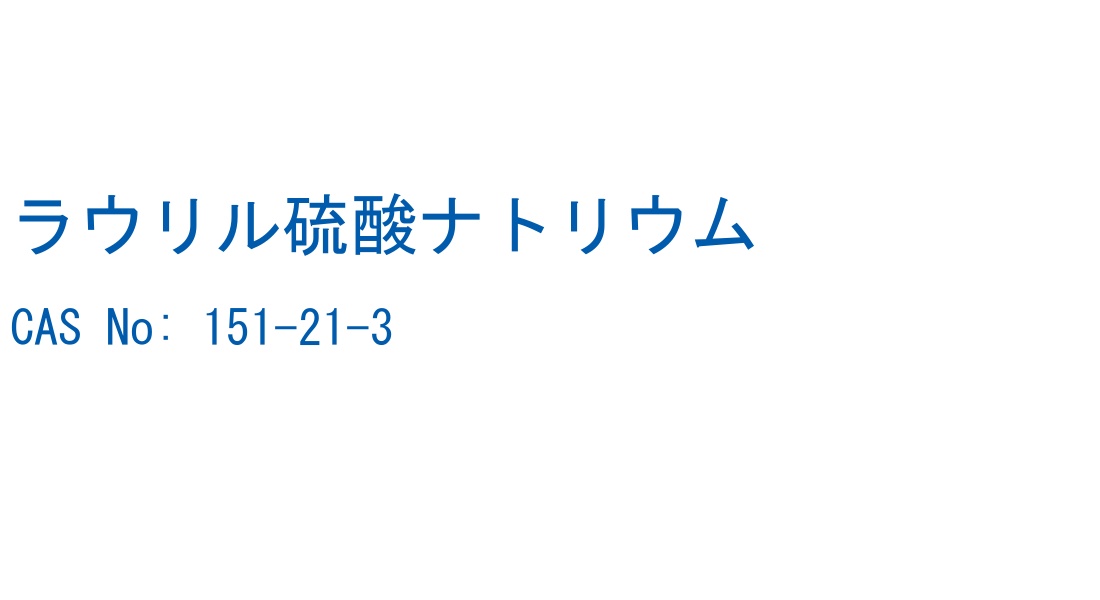 ラウリル硫酸ナトリウム

CAS No: 151-21-3